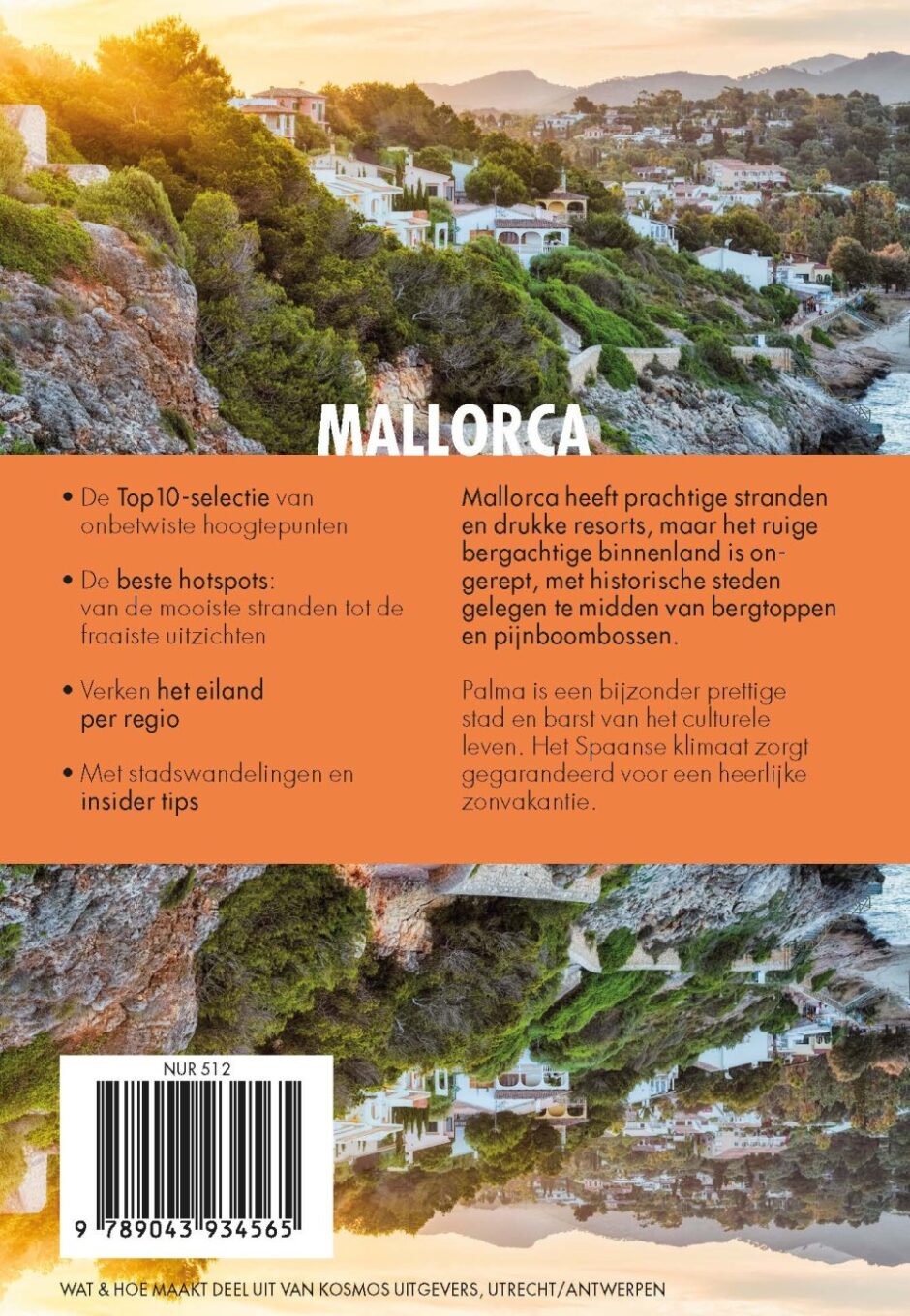 MALLORCA

• De Top10-selectie van onbetwiste hoogtepunten

• De beste hotspots: van de mooiste stranden tot de fraaiste uitzichten

• Verken het eiland per regio

• Met stadswandelingen en insider tips

Mallorca heeft prachtige stranden en drukke resorts, maar het ruige bergachtige binnenland is ongerept, met historische steden gelegen te midden van bergtoppen en pijnboombossen.

Palma is een bijzonder prettige stad en barst van het culturele leven. Het Spaanse klimaat zorgt gegarandeerd voor een heerlijke zonvakantie.

NUR 512

9 789043 934565

WAT & HOE MAAKT DEEL UIT VAN KOSMOS UITGEVERS, UTRECHT/ANTWERPEN